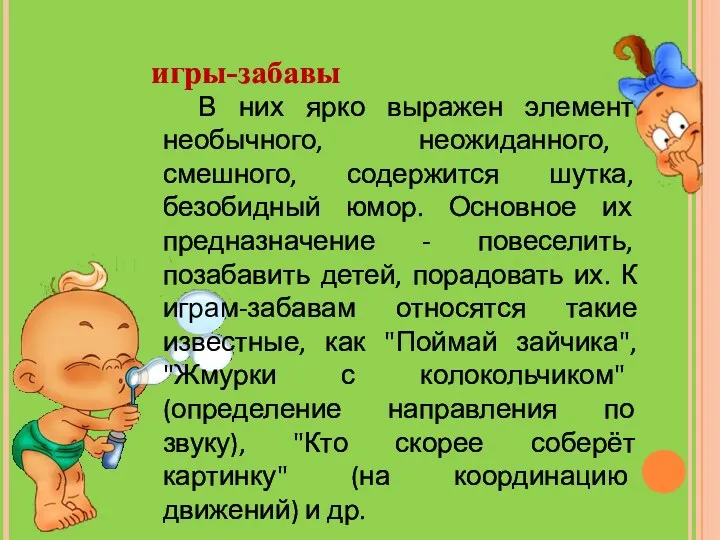 игры-забавы

В них ярко выражен элемент необычного, неожиданного, смешного, содержится шутка, безобидный юмор. Основное их предназначение - повеселить, позабавить детей, порадовать их. К играм-забавам относятся такие известные, как "Поймай зайчика", "Жмурки с колокольчиком" (определение направления по звуку), "Кто скорее соберёт картинку" (на координацию движений) и др.